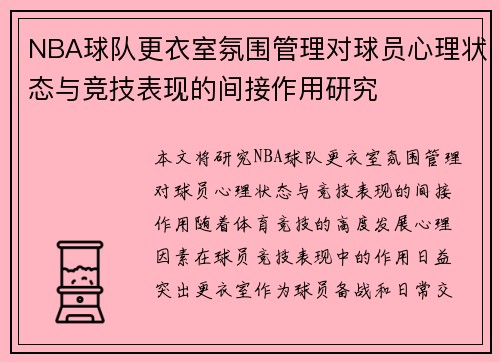 NBA球队更衣室氛围管理对球员心理状态与竞技表现的间接作用研究

本文将研究NBA球队更衣室氛围管理对球员心理状态与竞技表现的间接作用随着体育竞技的高度发展心理因素在球员竞技表现中的作用日益突出更衣室作为球员备战和日常交